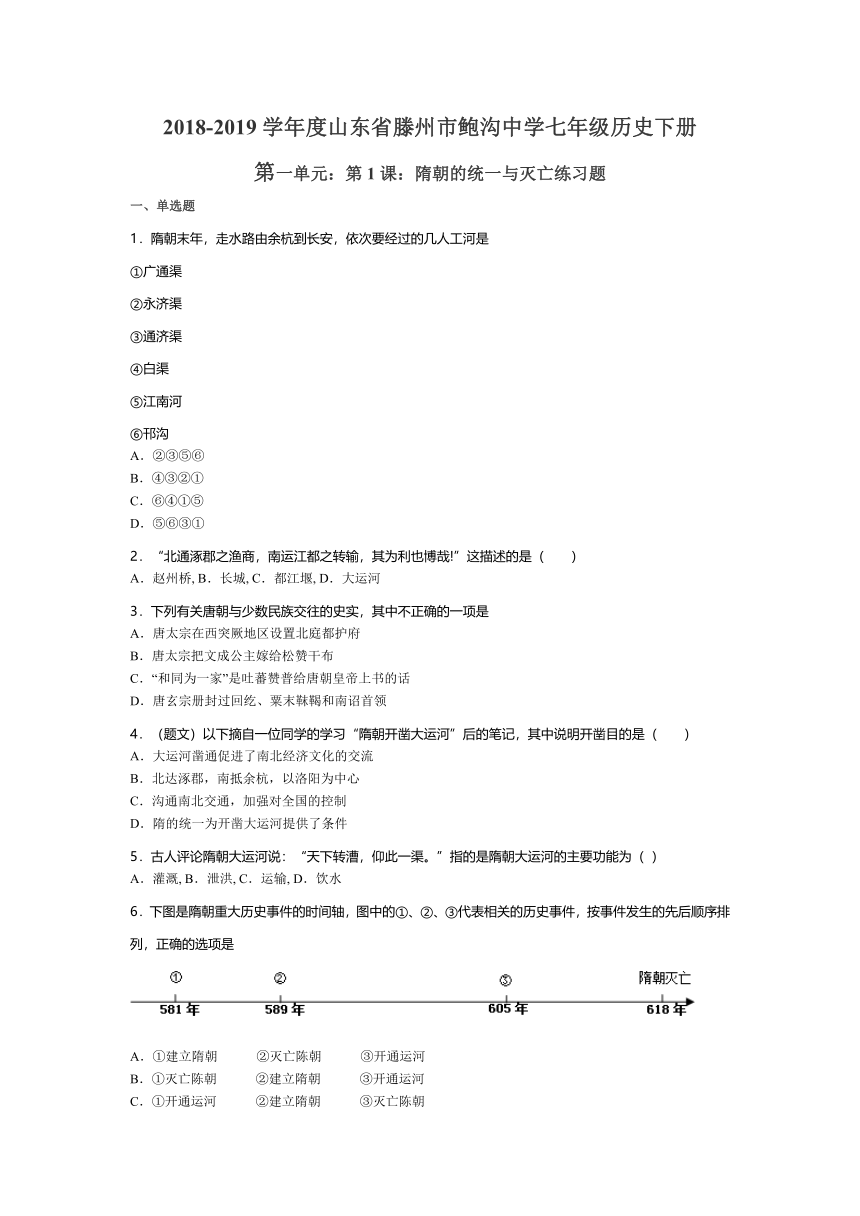 2018-2019 学年度山东省滕州市鲍沟中学七年级历史下册

第一单元：第 1 课：隋朝的统一与灭亡练习题

一、单选题

1．隋朝末年，走水路由余杭到长安，依次要经过的几人工河是

①广通渠

②永济渠

③通济渠

④白渠

⑤江南河

⑥邗沟

A．②③⑤⑥
B．④③②①
C．⑥④①⑤
D．⑤⑥③①

2．“北通涿郡之渔商，南运江都之转输，其为利也博哉!”这描述的是（　　）
A．赵州桥, B．长城, C．都江堰, D．大运河

3．下列有关唐朝与少数民族交往的史实，其中不正确的一项是
A．唐太宗在西突厥地区设置北庭都护府
B．唐太宗把文成公主嫁给松赞干布
C．“和同为一家”是吐蕃赞普给唐朝皇帝上书的话
D．唐玄宗册封过回纥、粟末靺鞨和南诏首领

4．（题文）以下摘自一位同学的学习“隋朝开凿大运河”后的笔记，其中说明开凿目的是（　　）
A．大运河凿通促进了南北经济文化的交流
B．北达涿郡，南抵余杭，以洛阳为中心
C．沟通南北交通，加强对全国的控制
D．隋的统一为开凿大运河提供了条件

5．古人评论隋朝大运河说：“天下转漕，仰此一渠。”指的是隋朝大运河的主要功能为（ ）
A．灌溉, B．泄洪, C．运输, D．饮水

6．下图是隋朝重大历史事件的时间轴，图中的①、②、③代表相关的历史事件，按事件发生的先后顺序排列，正确的选项是

①　②　③　隋朝灭亡
581 年　589 年　605 年　618 年

A．①建立隋朝　　②灭亡陈朝　　③开通运河
B．①灭亡陈朝　　②建立隋朝　　③开通运河
C．①开通运河　　②建立隋朝　　③灭亡陈朝